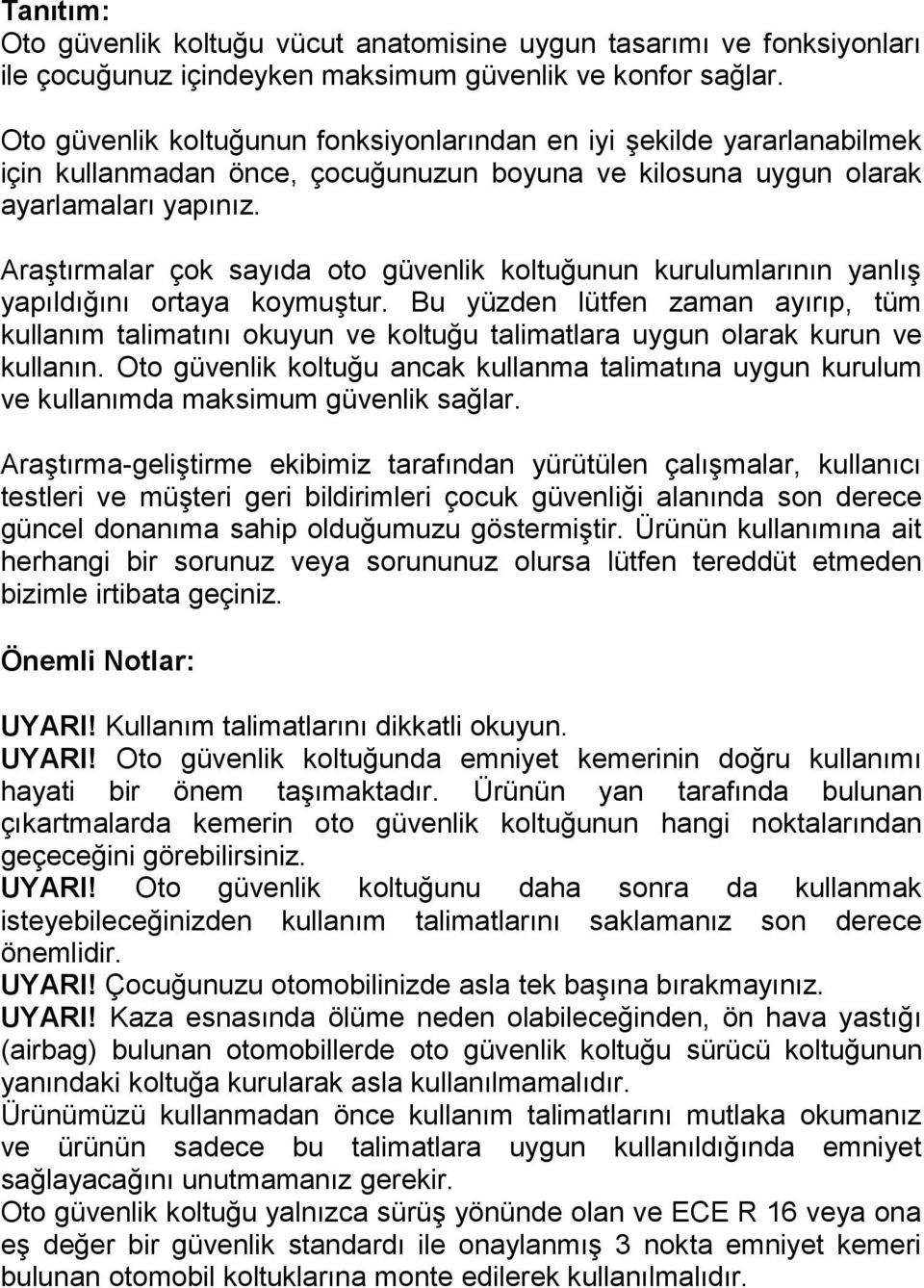 Tanıtım:
Oto güvenlik koltuğu vücut anatomisine uygun tasarımı ve fonksiyonları ile çocuğunuz içindeyken maksimum güvenlik ve konfor sağlar.

Oto güvenlik koltuğunun fonksiyonlarından en iyi şekilde yararlanabilmek için kullanmadan önce, çocuğunuzun boyuna ve kilosuna uygun olarak ayarlamaları yapınız.

Araştırmalar çok sayıda oto güvenlik koltuğunun kurulumlarının yanlış yapıldığını ortaya koymuştur. Bu yüzden lütfen zaman ayırıp, tüm kullanım talimatını okuyun ve koltuğu talimatlara uygun olarak kurun ve kullanın. Oto güvenlik koltuğu ancak kullanma talimatına uygun kurulum ve kullanımda maksimum güvenlik sağlar.

Araştırma-geliştirme ekibimiz tarafından yürütülen çalışmalar, kullanıcı testleri ve müşteri geri bildirimleri çocuk güvenliği alanında son derece güncel donanıma sahip olduğumuzu göstermiştir. Ürünün kullanımına ait herhangi bir sorunuz veya sorununuz olursa lütfen tereddüt etmeden bizimle irtibata geçiniz.

Önemli Notlar:

UYARI! Kullanım talimatlarını dikkatli okuyun.
UYARI! Oto güvenlik koltuğunda emniyet kemerinin doğru kullanımı hayati bir önem taşımaktadır. Ürünün yan tarafında bulunan çıkartmalarda kemerin oto güvenlik koltuğunun hangi noktalarından geçeceğini görebilirsiniz.
UYARI! Oto güvenlik koltuğunu daha sonra da kullanmak isteyebileceğinizden kullanım talimatlarını saklamanız son derece önemlidir.
UYARI! Çocuğunuzu otomobilinizde asla tek başına bırakmayınız.
UYARI! Kaza esnasında ölüme neden olabileceğinden, ön hava yastığı (airbag) bulunan otomobillerde oto güvenlik koltuğu sürücü koltuğunun yanındaki koltuğa kurularak asla kullanılmamalıdır.
Ürünümüzü kullanmadan önce kullanım talimatlarını mutlaka okumanız ve ürünün sadece bu talimatlara uygun kullanıldığında emniyet sağlayacağını unutmamanız gerekir.
Oto güvenlik koltuğu yalnızca sürüş yönünde olan ve ECE R 16 veya ona eş değer bir güvenlik standardı ile onaylanmış 3 nokta emniyet kemeri bulunan otomobil koltuklarına monte edilerek kullanılmalıdır.